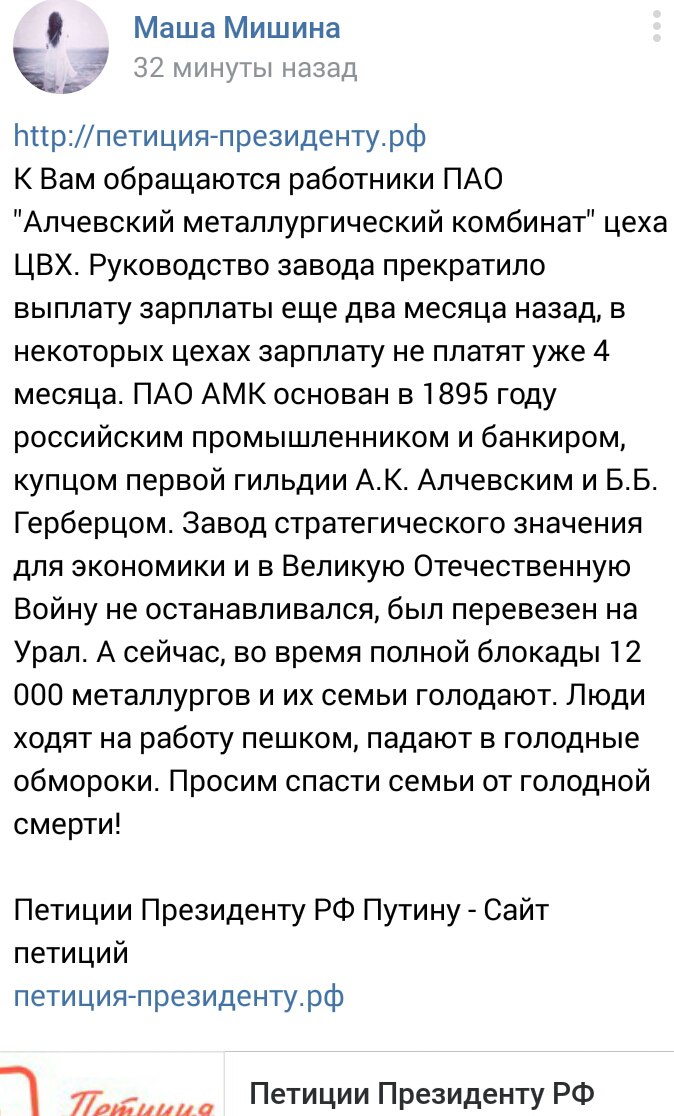 Маша Мишина
32 минуты назад

http://петиция-президенту.рф
К Вам обращаются работники ПАО "Алчевский металлургический комбинат" цеха ЦВХ. Руководство завода прекратило выплату зарплаты еще два месяца назад, в некоторых цехах зарплату не платят уже 4 месяца. ПАО АМК основан в 1895 году российским промышленником и банкиром, купцом первой гильдии А.К. Алчевским и Б.Б. Герберцом. Завод стратегического значения для экономики и в Великую Отечественную Войну не останавливался, был перевезен на Урал. А сейчас, во время полной блокады 12 000 металлургов и их семьи голодают. Люди ходят на работу пешком, падают в голодные обмороки. Просим спасти семьи от голодной смерти!

Петиции Президенту РФ Путину - Сайт петиций
петиция-президенту.рф

Петиция
Петиции Президенту РФ